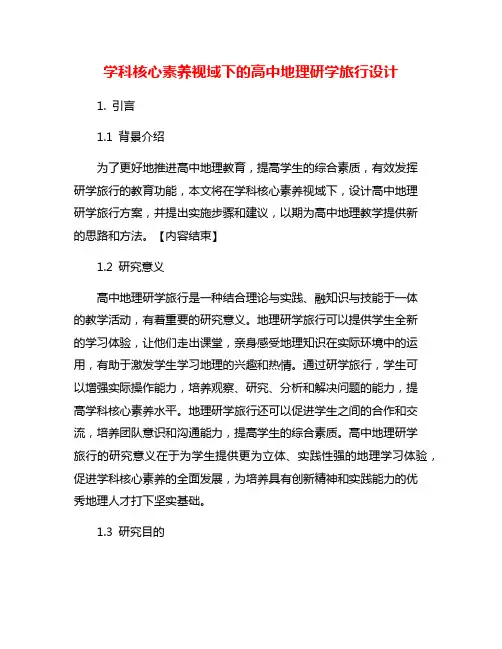 学科核心素养视域下的高中地理研学旅行设计

1. 引言

1.1 背景介绍

为了更好地推进高中地理教育，提高学生的综合素质，有效发挥研学旅行的教育功能，本文将在学科核心素养视域下，设计高中地理研学旅行方案，并提出实施步骤和建议，以期为高中地理教学提供新的思路和方法。【内容结束】

1.2 研究意义

高中地理研学旅行是一种结合理论与实践、融知识与技能于一体的教学活动，有着重要的研究意义。地理研学旅行可以提供学生全新的学习体验，让他们走出课堂，亲身感受地理知识在实际环境中的运用，有助于激发学生学习地理的兴趣和热情。通过研学旅行，学生可以增强实际操作能力，培养观察、研究、分析和解决问题的能力，提高学科核心素养水平。地理研学旅行还可以促进学生之间的合作和交流，培养团队意识和沟通能力，提高学生的综合素质。高中地理研学旅行的研究意义在于为学生提供更为立体、实践性强的地理学习体验，促进学科核心素养的全面发展，为培养具有创新精神和实践能力的优秀地理人才打下坚实基础。

1.3 研究目的